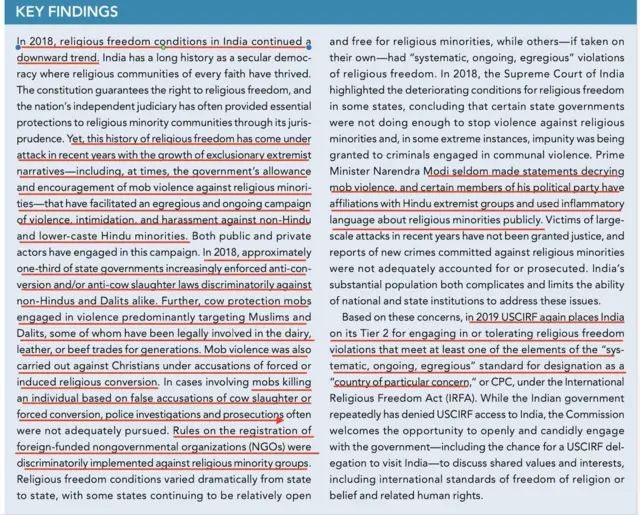 KEY FINDINGS

In 2018, religious freedom conditions in India continued a downward trend. India has a long history as a secular democracy where religious communities of every faith have thrived. The constitution guarantees the right to religious freedom, and the nation's independent judiciary has often provided essential protections to religious minority communities through its jurisprudence. Yet, this history of religious freedom has come under attack in recent years with the growth of exclusionary extremist narratives—including, at times, the government's allowance and encouragement of mob violence against religious minorities—that have facilitated an egregious and ongoing campaign of violence, intimidation, and harassment against non-Hindu and lower-caste Hindu minorities. Both public and private actors have engaged in this campaign. In 2018, approximately one-third of state governments increasingly enforced anti-conversion and/or anti-cow slaughter laws discriminatorily against non-Hindus and Dalits alike. Further, cow protection mobs engaged in violence predominantly targeting Muslims and Dalits, some of whom have been legally involved in the dairy, leather, or beef trades for generations. Mob violence was also carried out against Christians under accusations of forced or induced religious conversion. In cases involving mobs killing an individual based on false accusations of cow slaughter or forced conversion, police investigations and prosecutions often were not adequately pursued. Rules on the registration of foreign-funded nongovernmental organizations (NGOs) were discriminatorily implemented against religious minority groups. Religious freedom conditions varied dramatically from state to state, with some states continuing to be relatively open and free for religious minorities, while others—if taken on their own—had "systematic, ongoing, egregious" violations of religious freedom. In 2018, the Supreme Court of India highlighted the deteriorating conditions for religious freedom in some states, concluding that certain state governments were not doing enough to stop violence against religious minorities and, in some extreme instances, impunity was being granted to criminals engaged in communal violence. Prime Minister Narendra Modi seldom made statements decrying mob violence, and certain members of his political party have affiliations with Hindu extremist groups and used inflammatory language about religious minorities publicly. Victims of large-scale attacks in recent years have not been granted justice, and reports of new crimes committed against religious minorities were not adequately accounted for or prosecuted. India's substantial population both complicates and limits the ability of national and state institutions to address these issues.

Based on these concerns, in 2019 USCIRF again places India on its Tier 2 for engaging in or tolerating religious freedom violations that meet at least one of the elements of the "systematic, ongoing, egregious" standard for designation as a "country of particular concern," or CPC, under the International Religious Freedom Act (IRFA). While the Indian government repeatedly has denied USCIRF access to India, the Commission welcomes the opportunity to openly and candidly engage with the government—including the chance for a USCIRF delegation to visit India—to discuss shared values and interests, including international standards of freedom of religion or belief and related human rights.